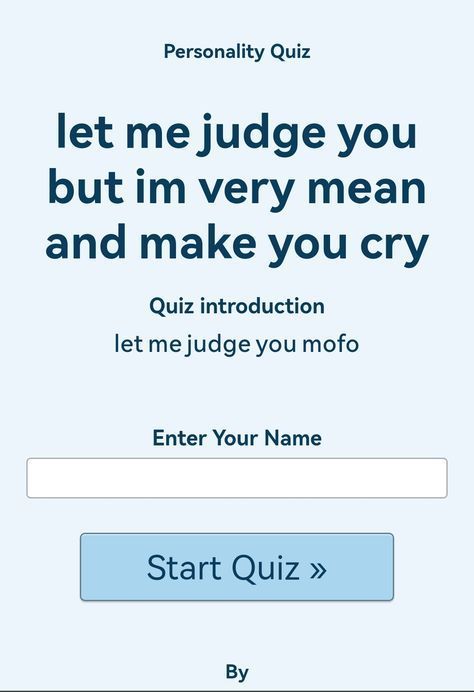 Personality Quiz

let me judge you but im very mean and make you cry

Quiz introduction

let me judge you mofo

Enter Your Name

Start Quiz »

By